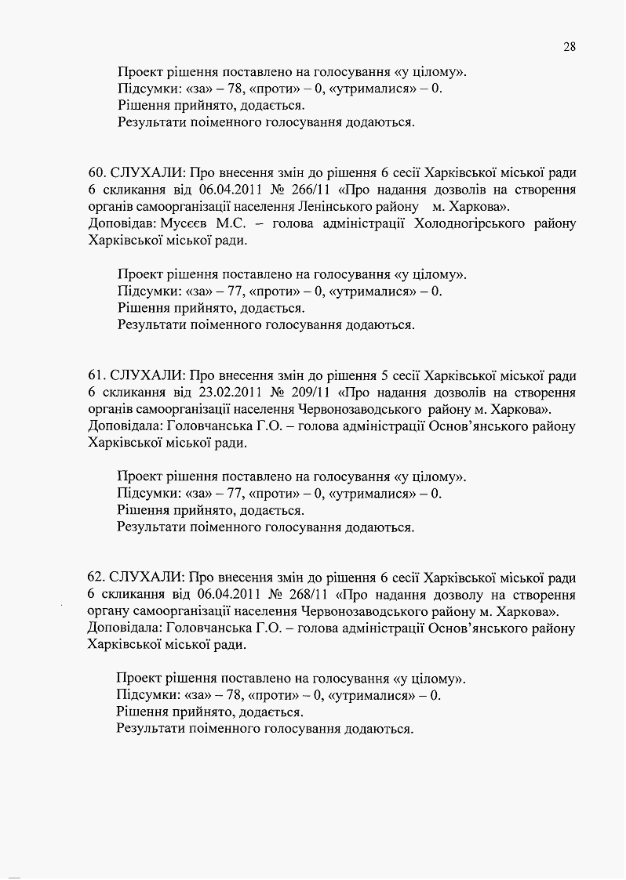 28

Проект рішення поставлено на голосування «у цілому».
Підсумки: «за» – 78, «проти» – 0, «утрималися» – 0.
Рішення прийнято, додається.
Результати поіменного голосування додаються.

60. СЛУХАЛИ: Про внесення змін до рішення 6 сесії Харківської міської ради 6 скликання від 06.04.2011 № 266/11 «Про надання дозволів на створення органів самоорганізації населення Ленінського району м. Харкова».
Доповідав: Мусєєв М.С. – голова адміністрації Холодногірського району Харківської міської ради.

Проект рішення поставлено на голосування «у цілому».
Підсумки: «за» – 77, «проти» – 0, «утрималися» – 0.
Рішення прийнято, додається.
Результати поіменного голосування додаються.

61. СЛУХАЛИ: Про внесення змін до рішення 5 сесії Харківської міської ради 6 скликання від 23.02.2011 № 209/11 «Про надання дозволів на створення органів самоорганізації населення Червонозаводського району м. Харкова».
Доповідала: Головчанська Г.О. – голова адміністрації Основ'янського району Харківської міської ради.

Проект рішення поставлено на голосування «у цілому».
Підсумки: «за» – 77, «проти» – 0, «утрималися» – 0.
Рішення прийнято, додається.
Результати поіменного голосування додаються.

62. СЛУХАЛИ: Про внесення змін до рішення 6 сесії Харківської міської ради 6 скликання від 06.04.2011 № 268/11 «Про надання дозволу на створення органу самоорганізації населення Червонозаводського району м. Харкова».
Доповідала: Головчанська Г.О. – голова адміністрації Основ'янського району Харківської міської ради.

Проект рішення поставлено на голосування «у цілому».
Підсумки: «за» – 78, «проти» – 0, «утрималися» – 0.
Рішення прийнято, додається.
Результати поіменного голосування додаються.